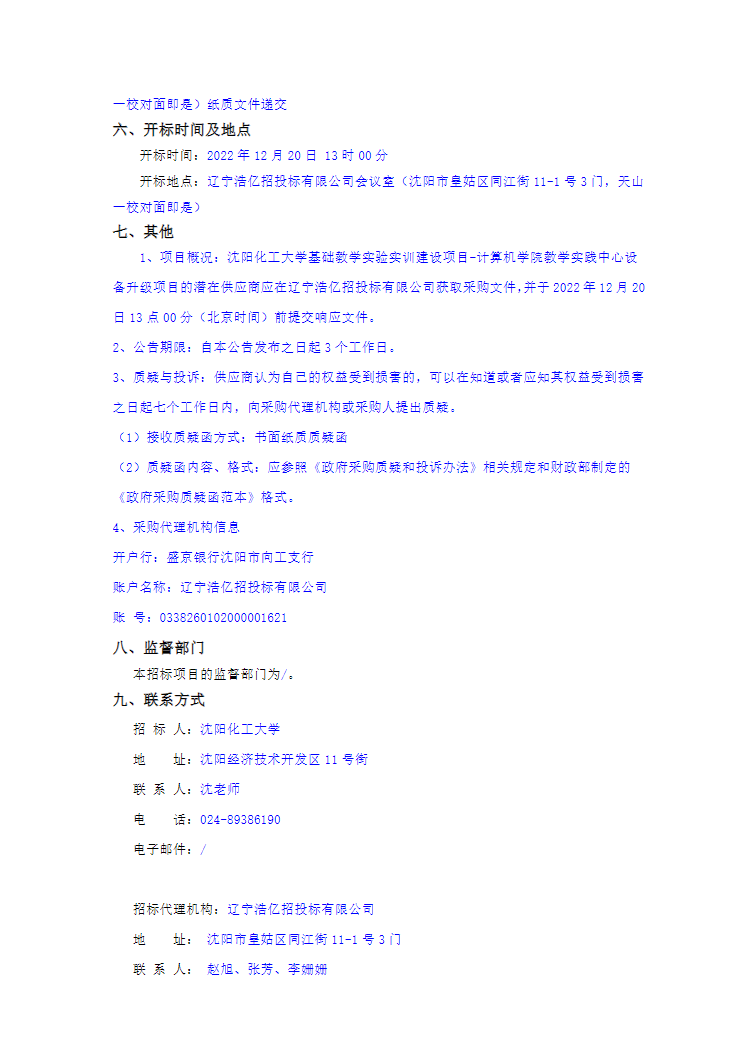 一校对面即是）纸质文件递交

六、开标时间及地点

开标时间：2022 年 12 月 20 日 13 时 00 分

开标地点：辽宁浩亿招投标有限公司会议室（沈阳市皇姑区同江街 11-1 号 3 门，天山一校对面即是）

七、其他

1、项目概况：沈阳化工大学基础教学实验实训建设项目-计算机学院教学实践中心设备升级项目的潜在供应商应在辽宁浩亿招投标有限公司获取采购文件,并于 2022 年 12 月 20 日 13 点 00 分（北京时间）前提交响应文件。

2、公告期限：自本公告发布之日起 3 个工作日。

3、质疑与投诉：供应商认为自己的权益受到损害的，可以在知道或者应知其权益受到损害之日起七个工作日内，向采购代理机构或采购人提出质疑。

（1）接收质疑函方式：书面纸质质疑函

（2）质疑函内容、格式：应参照《政府采购质疑和投诉办法》相关规定和财政部制定的《政府采购质疑函范本》格式。

4、采购代理机构信息

开户行：盛京银行沈阳市向工支行

账户名称：辽宁浩亿招投标有限公司

账 号：0338260102000001621

八、监督部门

本招标项目的监督部门为/。

九、联系方式

招 标 人：沈阳化工大学

地 址：沈阳经济技术开发区 11 号街

联 系 人：沈老师

电 话：024-89386190

电子邮件：/

招标代理机构：辽宁浩亿招投标有限公司

地 址： 沈阳市皇姑区同江街 11-1 号 3 门

联 系 人： 赵旭、张芳、李姗姗